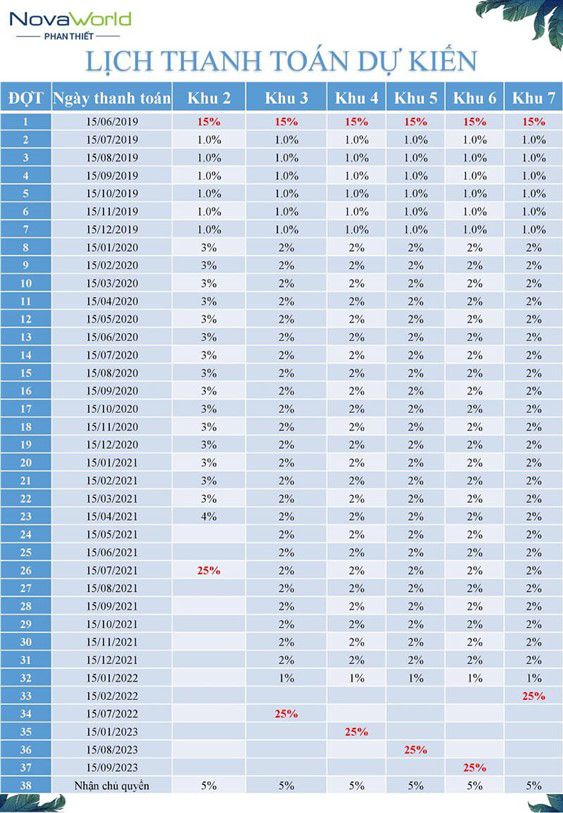 NovaWorld
PHAN THIẾT

LỊCH THANH TOÁN DỰ KIẾN

| ĐỢT | Ngày thanh toán | Khu 2 | Khu 3 | Khu 4 | Khu 5 | Khu 6 | Khu 7 |
|---|---|---|---|---|---|---|---|
| 1 | 15/06/2019 | 15% | 15% | 15% | 15% | 15% | 15% |
| 2 | 15/07/2019 | 1.0% | 1.0% | 1.0% | 1.0% | 1.0% | 1.0% |
| 3 | 15/08/2019 | 1.0% | 1.0% | 1.0% | 1.0% | 1.0% | 1.0% |
| 4 | 15/09/2019 | 1.0% | 1.0% | 1.0% | 1.0% | 1.0% | 1.0% |
| 5 | 15/10/2019 | 1.0% | 1.0% | 1.0% | 1.0% | 1.0% | 1.0% |
| 6 | 15/11/2019 | 1.0% | 1.0% | 1.0% | 1.0% | 1.0% | 1.0% |
| 7 | 15/12/2019 | 1.0% | 1.0% | 1.0% | 1.0% | 1.0% | 1.0% |
| 8 | 15/01/2020 | 3% | 2% | 2% | 2% | 2% | 2% |
| 9 | 15/02/2020 | 3% | 2% | 2% | 2% | 2% | 2% |
| 10 | 15/03/2020 | 3% | 2% | 2% | 2% | 2% | 2% |
| 11 | 15/04/2020 | 3% | 2% | 2% | 2% | 2% | 2% |
| 12 | 15/05/2020 | 3% | 2% | 2% | 2% | 2% | 2% |
| 13 | 15/06/2020 | 3% | 2% | 2% | 2% | 2% | 2% |
| 14 | 15/07/2020 | 3% | 2% | 2% | 2% | 2% | 2% |
| 15 | 15/08/2020 | 3% | 2% | 2% | 2% | 2% | 2% |
| 16 | 15/09/2020 | 3% | 2% | 2% | 2% | 2% | 2% |
| 17 | 15/10/2020 | 3% | 2% | 2% | 2% | 2% | 2% |
| 18 | 15/11/2020 | 3% | 2% | 2% | 2% | 2% | 2% |
| 19 | 15/12/2020 | 3% | 2% | 2% | 2% | 2% | 2% |
| 20 | 15/01/2021 | 3% | 2% | 2% | 2% | 2% | 2% |
| 21 | 15/02/2021 | 3% | 2% | 2% | 2% | 2% | 2% |
| 22 | 15/03/2021 | 3% | 2% | 2% | 2% | 2% | 2% |
| 23 | 15/04/2021 | 4% | 2% | 2% | 2% | 2% | 2% |
| 24 | 15/05/2021 |  | 2% | 2% | 2% | 2% | 2% |
| 25 | 15/06/2021 |  | 2% | 2% | 2% | 2% | 2% |
| 26 | 15/07/2021 | 25% | 2% | 2% | 2% | 2% | 2% |
| 27 | 15/08/2021 |  | 2% | 2% | 2% | 2% | 2% |
| 28 | 15/09/2021 |  | 2% | 2% | 2% | 2% | 2% |
| 29 | 15/10/2021 |  | 2% | 2% | 2% | 2% | 2% |
| 30 | 15/11/2021 |  | 2% | 2% | 2% | 2% | 2% |
| 31 | 15/12/2021 |  | 2% | 2% | 2% | 2% | 2% |
| 32 | 15/01/2022 |  | 1% | 1% | 1% | 1% | 1% |
| 33 | 15/02/2022 |  |  |  |  |  | 25% |
| 34 | 15/07/2022 |  | 25% |  |  |  |  |
| 35 | 15/01/2023 |  |  | 25% |  |  |  |
| 36 | 15/08/2023 |  |  |  | 25% |  |  |
| 37 | 15/09/2023 |  |  |  |  | 25% |  |
| 38 | Nhận chủ quyền | 5% | 5% | 5% | 5% | 5% | 5% |